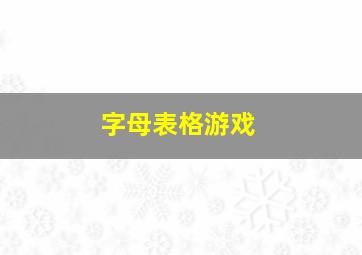 字母表格游戏